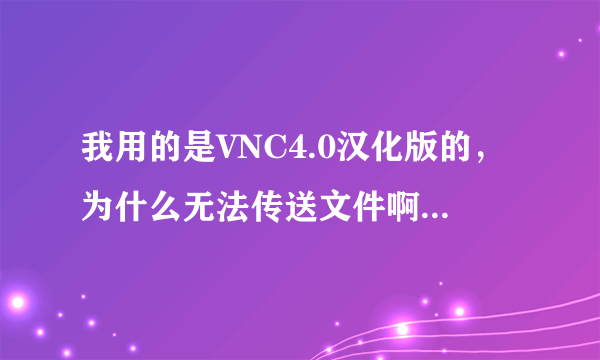 我用的是VNC4.0汉化版的，为什么无法传送文件啊...